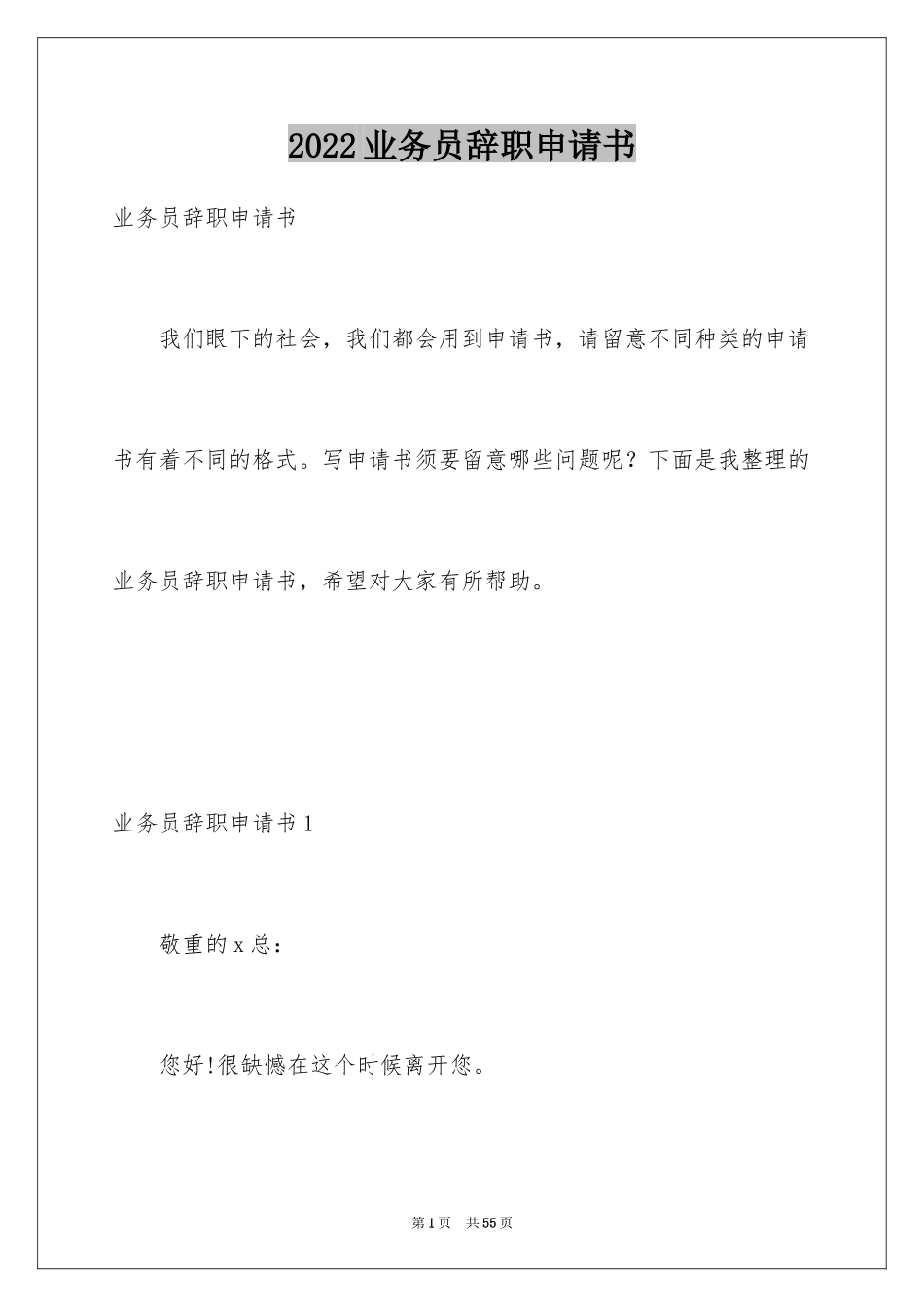 2022业务员辞职申请书

业务员辞职申请书

我们眼下的社会，我们都会用到申请书，请留意不同种类的申请书有着不同的格式。写申请书须要留意哪些问题呢？下面是我整理的业务员辞职申请书，希望对大家有所帮助。

业务员辞职申请书1

敬重的x总：

您好!很缺憾在这个时候离开您。

第1页　共55页